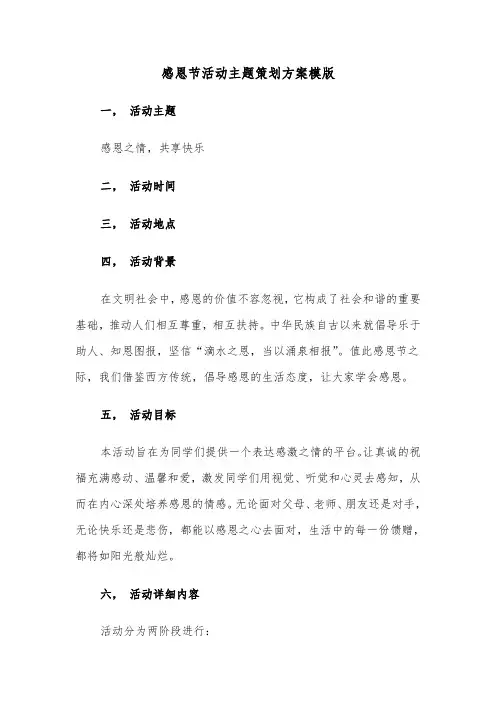 感恩节活动主题策划方案模版

一、 活动主题

感恩之情，共享快乐

二、 活动时间

三、 活动地点

四、 活动背景

在文明社会中，感恩的价值不容忽视，它构成了社会和谐的重要基础，推动人们相互尊重，相互扶持。中华民族自古以来就倡导乐于助人、知恩图报，坚信“滴水之恩，当以涌泉相报”。值此感恩节之际，我们借鉴西方传统，倡导感恩的生活态度，让大家学会感恩。

五、 活动目标

本活动旨在为同学们提供一个表达感激之情的平台。让真诚的祝福充满感动、温馨和爱，激发同学们用视觉、听觉和心灵去感知，从而在内心深处培养感恩的情感。无论面对父母、老师、朋友还是对手，无论快乐还是悲伤，都能以感恩之心去面对，生活中的每一份馈赠，都将如阳光般灿烂。

六、 活动详细内容

活动分为两阶段进行：